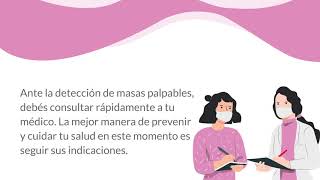 Ante la detección de masas palpables, debés consultar rápidamente a tu médico. La mejor manera de prevenir y cuidar tu salud en este momento es seguir sus indicaciones.